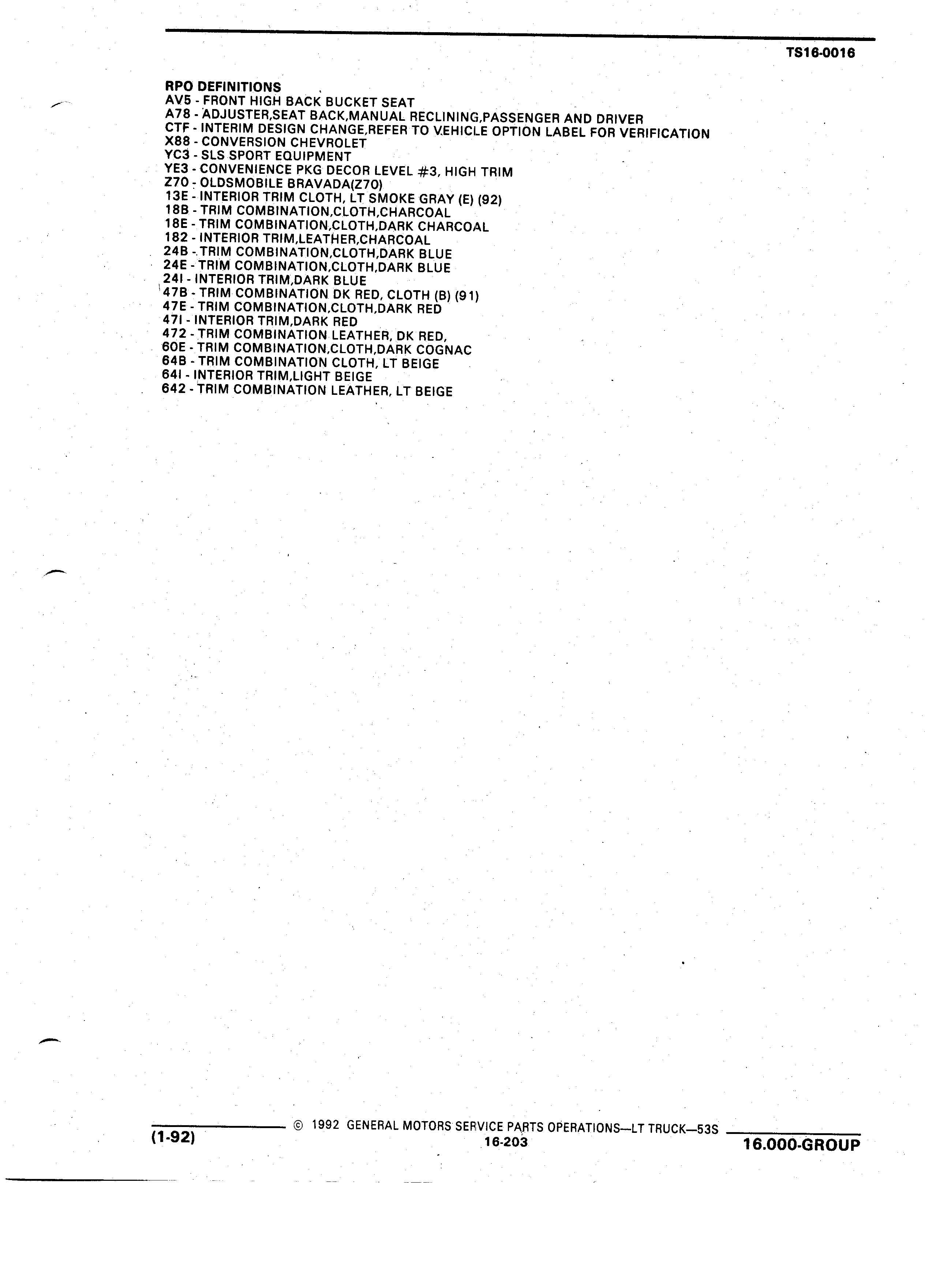 TS16-0016

RPO DEFINITIONS
AV5 - FRONT HIGH BACK BUCKET SEAT
A78 - ADJUSTER,SEAT BACK,MANUAL RECLINING,PASSENGER AND DRIVER
CTF - INTERIM DESIGN CHANGE,REFER TO VEHICLE OPTION LABEL FOR VERIFICATION
X88 - CONVERSION CHEVROLET
YC3 - SLS SPORT EQUIPMENT
YE3 - CONVENIENCE PKG DECOR LEVEL #3, HIGH TRIM
Z70 - OLDSMOBILE BRAVADA(Z70)
13E - INTERIOR TRIM CLOTH, LT SMOKE GRAY (E) (92)
18B - TRIM COMBINATION,CLOTH,CHARCOAL
18E - TRIM COMBINATION,CLOTH,DARK CHARCOAL
182 - INTERIOR TRIM,LEATHER,CHARCOAL
24B - TRIM COMBINATION,CLOTH,DARK BLUE
24E - TRIM COMBINATION,CLOTH,DARK BLUE
24I - INTERIOR TRIM,DARK BLUE
47B - TRIM COMBINATION DK RED, CLOTH (B) (91)
47E - TRIM COMBINATION,CLOTH,DARK RED
47I - INTERIOR TRIM,DARK RED
472 - TRIM COMBINATION LEATHER, DK RED,
60E - TRIM COMBINATION,CLOTH,DARK COGNAC
64B - TRIM COMBINATION CLOTH, LT BEIGE
64I - INTERIOR TRIM,LIGHT BEIGE
642 - TRIM COMBINATION LEATHER, LT BEIGE

(1-92) © 1992 GENERAL MOTORS SERVICE PARTS OPERATIONS—LT TRUCK—53S
16-203
16.000-GROUP